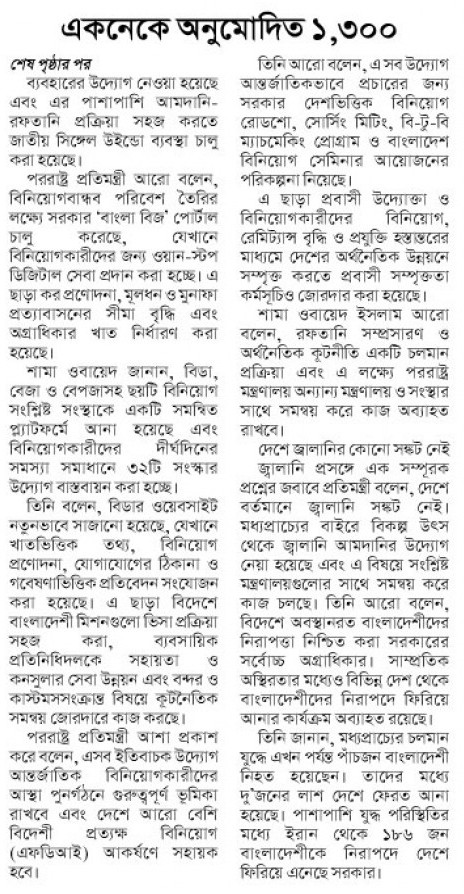 একনেকে অনুমোদিত ১,৩০০

শেষ পৃষ্ঠার পর

ব্যবহারের উদ্যোগ নেওয়া হয়েছে এবং এর পাশাপাশি আমদানি-রফতানি প্রক্রিয়া সহজ করতে জাতীয় সিঙ্গেল উইন্ডো ব্যবস্থা চালু করা হয়েছে।

পররাষ্ট্র প্রতিমন্ত্রী আরো বলেন, বিনিয়োগবান্ধব পরিবেশ তৈরির লক্ষ্যে সরকার 'বাংলা বিজ' পোর্টাল চালু করেছে, যেখানে বিনিয়োগকারীদের জন্য ওয়ান-স্টপ ডিজিটাল সেবা প্রদান করা হচ্ছে। এ ছাড়া কর প্রণোদনা, মূলধন ও মুনাফা প্রত্যাবাসনের সীমা বৃদ্ধি এবং অগ্রাধিকার খাত নির্ধারণ করা হয়েছে।

শামা ওবায়েদ জানান, বিডা, বেজা ও বেপজাসহ ছয়টি বিনিয়োগ সংশ্লিষ্ট সংস্থাকে একটি সমন্বিত প্ল্যাটফর্মে আনা হয়েছে এবং বিনিয়োগকারীদের দীর্ঘদিনের সমস্যা সমাধানে ৩২টি সংস্কার উদ্যোগ বাস্তবায়ন করা হচ্ছে।

তিনি বলেন, বিডার ওয়েবসাইট নতুনভাবে সাজানো হয়েছে, যেখানে খাতভিত্তিক তথ্য, বিনিয়োগ প্রণোদনা, যোগাযোগের ঠিকানা ও গবেষণাভিত্তিক প্রতিবেদন সংযোজন করা হয়েছে। এ ছাড়া বিদেশে বাংলাদেশী মিশনগুলো ভিসা প্রক্রিয়া সহজ করা, ব্যবসায়িক প্রতিনিধিদলকে সহায়তা ও কনসুলার সেবা উন্নয়ন এবং বন্দর ও কাস্টমসসংক্রান্ত বিষয়ে কূটনৈতিক সমন্বয় জোরদারে কাজ করছে।

পররাষ্ট্র প্রতিমন্ত্রী আশা প্রকাশ করে বলেন, এসব ইতিবাচক উদ্যোগ আন্তর্জাতিক বিনিয়োগকারীদের আস্থা পুনর্গঠনে গুরুত্বপূর্ণ ভূমিকা রাখবে এবং দেশে আরো বেশি বিদেশী প্রত্যক্ষ বিনিয়োগ (এফডিআই) আকর্ষণে সহায়ক হবে।

তিনি আরো বলেন, এ সব উদ্যোগ আন্তর্জাতিকভাবে প্রচারের জন্য সরকার দেশভিত্তিক বিনিয়োগ রোডশো, সোর্সিং মিটিং, বি-টু-বি ম্যাচমেকিং প্রোগ্রাম ও বাংলাদেশ বিনিয়োগ সেমিনার আয়োজনের পরিকল্পনা নিয়েছে।

এ ছাড়া প্রবাসী উদ্যোক্তা ও বিনিয়োগকারীদের বিনিয়োগ, রেমিট্যান্স বৃদ্ধি ও প্রযুক্তি হস্তান্তরের মাধ্যমে দেশের অর্থনৈতিক উন্নয়নে সম্পৃক্ত করতে প্রবাসী সম্পৃক্ততা কর্মসূচিও জোরদার করা হয়েছে।

শামা ওবায়েদ ইসলাম আরো বলেন, রফতানি সম্প্রসারণ ও অর্থনৈতিক কূটনীতি একটি চলমান প্রক্রিয়া এবং এ লক্ষ্যে পররাষ্ট্র মন্ত্রণালয় অন্যান্য মন্ত্রণালয় ও সংস্থার সাথে সমন্বয় করে কাজ অব্যাহত রাখবে।

দেশে জ্বালানির কোনো সঙ্কট নেই

জ্বালানি প্রসঙ্গে এক সম্পূরক প্রশ্নের জবাবে প্রতিমন্ত্রী বলেন, দেশে বর্তমানে জ্বালানি সঙ্কট নেই। মধ্যপ্রাচ্যের বাইরে বিকল্প উৎস থেকে জ্বালানি আমদানির উদ্যোগ নেয়া হয়েছে এবং এ বিষয়ে সংশ্লিষ্ট মন্ত্রণালয়গুলোর সাথে সমন্বয় করে কাজ চলছে। তিনি আরো বলেন, বিদেশে অবস্থানরত বাংলাদেশীদের নিরাপত্তা নিশ্চিত করা সরকারের সর্বোচ্চ অগ্রাধিকার। সাম্প্রতিক অস্থিরতার মধ্যেও বিভিন্ন দেশ থেকে বাংলাদেশীদের নিরাপদে ফিরিয়ে আনার কার্যক্রম অব্যাহত রয়েছে।

তিনি জানান, মধ্যপ্রাচ্যের চলমান যুদ্ধে এখন পর্যন্ত পাঁচজন বাংলাদেশী নিহত হয়েছেন। তাদের মধ্যে দু'জনের লাশ দেশে ফেরত আনা হয়েছে। পাশাপাশি যুদ্ধ পরিস্থিতির মধ্যে ইরান থেকে ১৮৬ জন বাংলাদেশীকে নিরাপদে দেশে ফিরিয়ে এনেছে সরকার।